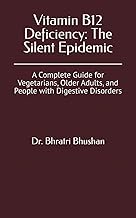 Vitamin B12 Deficiency: The Silent Epidemic

A Complete Guide for Vegetarians, Older Adults, and People with Digestive Disorders

Dr. Bhratri Bhushan